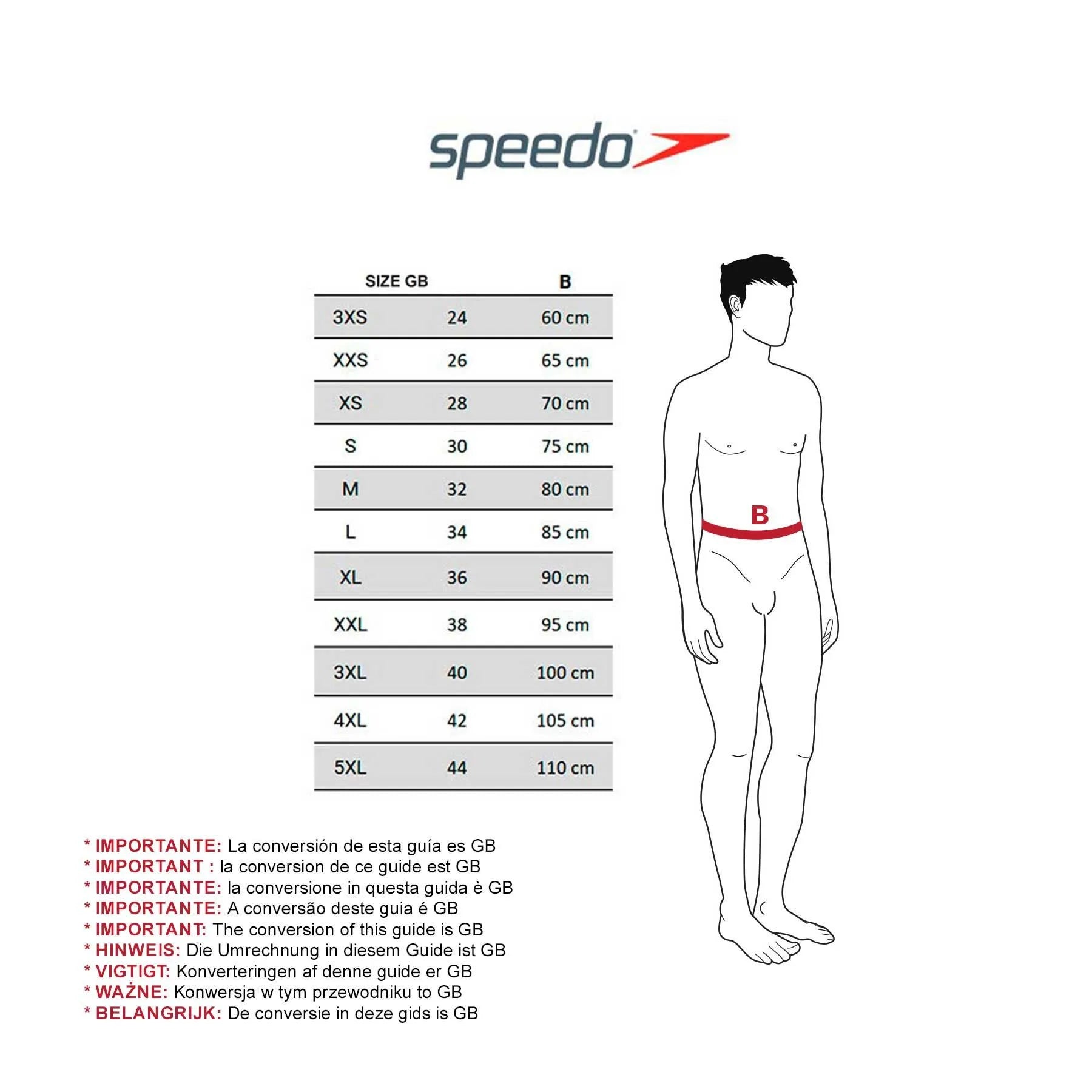 speedo

| SIZE GB | | B |
|---|---|---|
| 3XS | 24 | 60 cm |
| XXS | 26 | 65 cm |
| XS | 28 | 70 cm |
| S | 30 | 75 cm |
| M | 32 | 80 cm |
| L | 34 | 85 cm |
| XL | 36 | 90 cm |
| XXL | 38 | 95 cm |
| 3XL | 40 | 100 cm |
| 4XL | 42 | 105 cm |
| 5XL | 44 | 110 cm |

B

* IMPORTANTE: La conversión de esta guía es GB
* IMPORTANT : la conversion de ce guide est GB
* IMPORTANTE: la conversione in questa guida è GB
* IMPORTANTE: A conversão deste guia é GB
* IMPORTANT: The conversion of this guide is GB
* HINWEIS: Die Umrechnung in diesem Guide ist GB
* VIGTIGT: Konverteringen af denne guide er GB
* WAŻNE: Konwersja w tym przewodniku to GB
* BELANGRIJK: De conversie in deze gids is GB